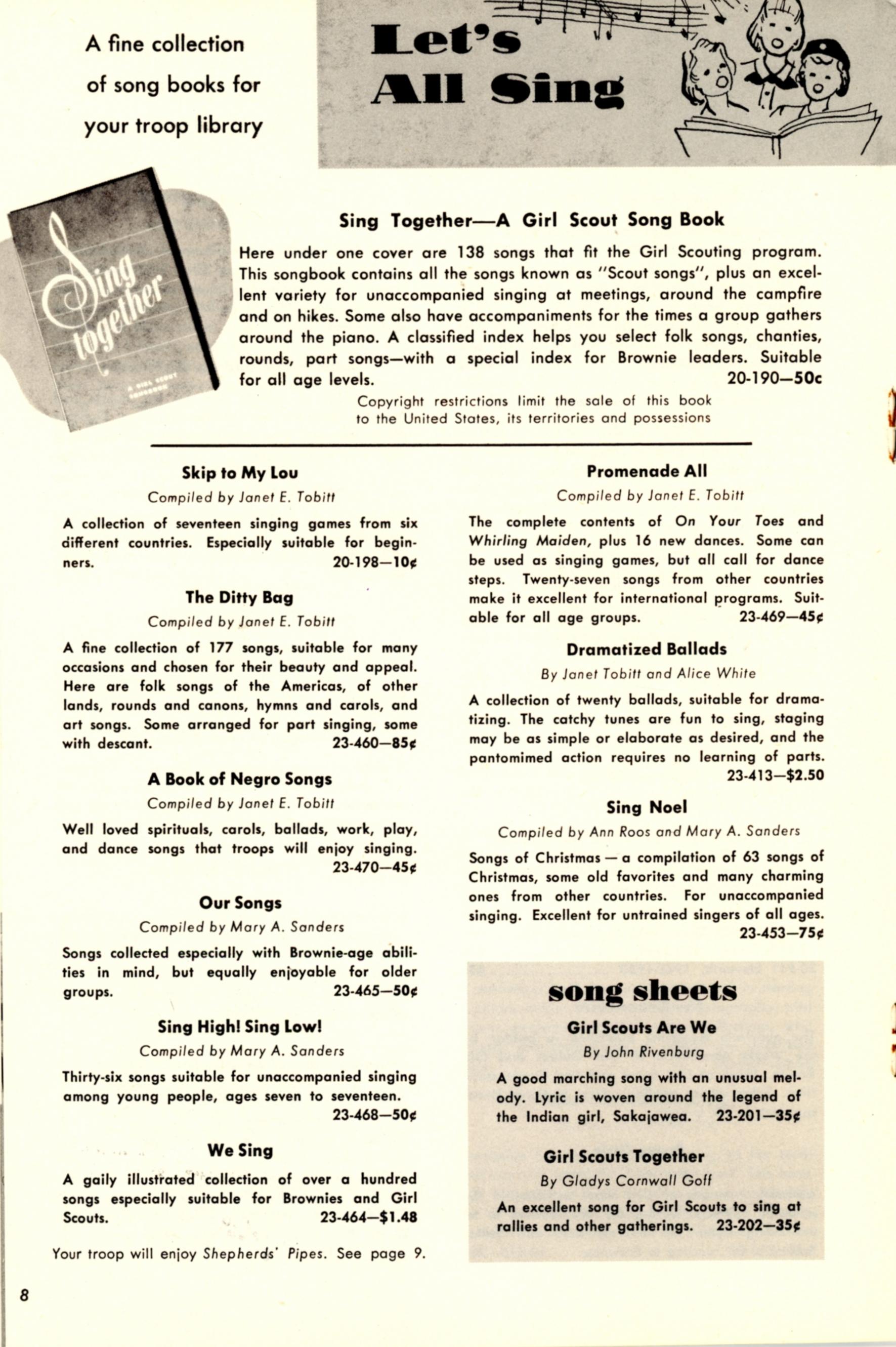 A fine collection of song books for your troop library

Let's All Sing

Sing together

A GIRL SCOUT SONGBOOK

Sing Together—A Girl Scout Song Book

Here under one cover are 138 songs that fit the Girl Scouting program. This songbook contains all the songs known as "Scout songs", plus an excellent variety for unaccompanied singing at meetings, around the campfire and on hikes. Some also have accompaniments for the times a group gathers around the piano. A classified index helps you select folk songs, chanties, rounds, part songs—with a special index for Brownie leaders. Suitable for all age levels. 20-190—50c

Copyright restrictions limit the sale of this book to the United States, its territories and possessions

Skip to My Lou

Compiled by Janet E. Tobitt

A collection of seventeen singing games from six different countries. Especially suitable for beginners. 20-198—10¢

The Ditty Bag

Compiled by Janet E. Tobitt

A fine collection of 177 songs, suitable for many occasions and chosen for their beauty and appeal. Here are folk songs of the Americas, of other lands, rounds and canons, hymns and carols, and art songs. Some arranged for part singing, some with descant. 23-460—85¢

A Book of Negro Songs

Compiled by Janet E. Tobitt

Well loved spirituals, carols, ballads, work, play, and dance songs that troops will enjoy singing. 23-470—45¢

Our Songs

Compiled by Mary A. Sanders

Songs collected especially with Brownie-age abilities in mind, but equally enjoyable for older groups. 23-465—50¢

Sing High! Sing Low!

Compiled by Mary A. Sanders

Thirty-six songs suitable for unaccompanied singing among young people, ages seven to seventeen. 23-468—50¢

We Sing

A gaily illustrated collection of over a hundred songs especially suitable for Brownies and Girl Scouts. 23-464—$1.48

Your troop will enjoy Shepherds' Pipes. See page 9.

Promenade All

Compiled by Janet E. Tobitt

The complete contents of On Your Toes and Whirling Maiden, plus 16 new dances. Some can be used as singing games, but all call for dance steps. Twenty-seven songs from other countries make it excellent for international programs. Suitable for all age groups. 23-469—45¢

Dramatized Ballads

By Janet Tobitt and Alice White

A collection of twenty ballads, suitable for dramatizing. The catchy tunes are fun to sing, staging may be as simple or elaborate as desired, and the pantomimed action requires no learning of parts. 23-413—$2.50

Sing Noel

Compiled by Ann Roos and Mary A. Sanders

Songs of Christmas — a compilation of 63 songs of Christmas, some old favorites and many charming ones from other countries. For unaccompanied singing. Excellent for untrained singers of all ages. 23-453—75¢

song sheets

Girl Scouts Are We

By John Rivenburg

A good marching song with an unusual melody. Lyric is woven around the legend of the Indian girl, Sakajawea. 23-201—35¢

Girl Scouts Together

By Gladys Cornwall Goff

An excellent song for Girl Scouts to sing at rallies and other gatherings. 23-202—35¢

8